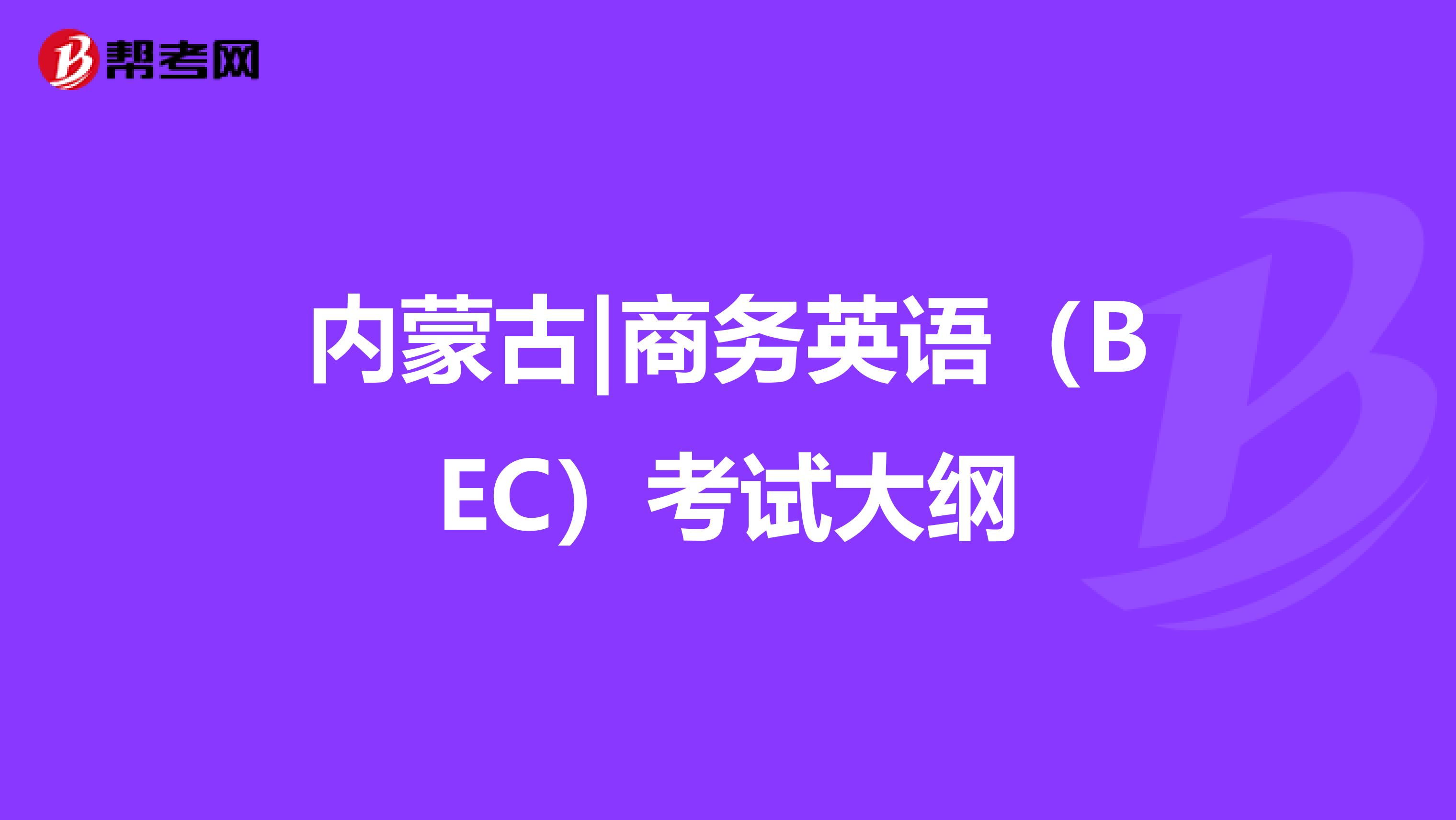 帮考网

内蒙古|商务英语（BEC）考试大纲